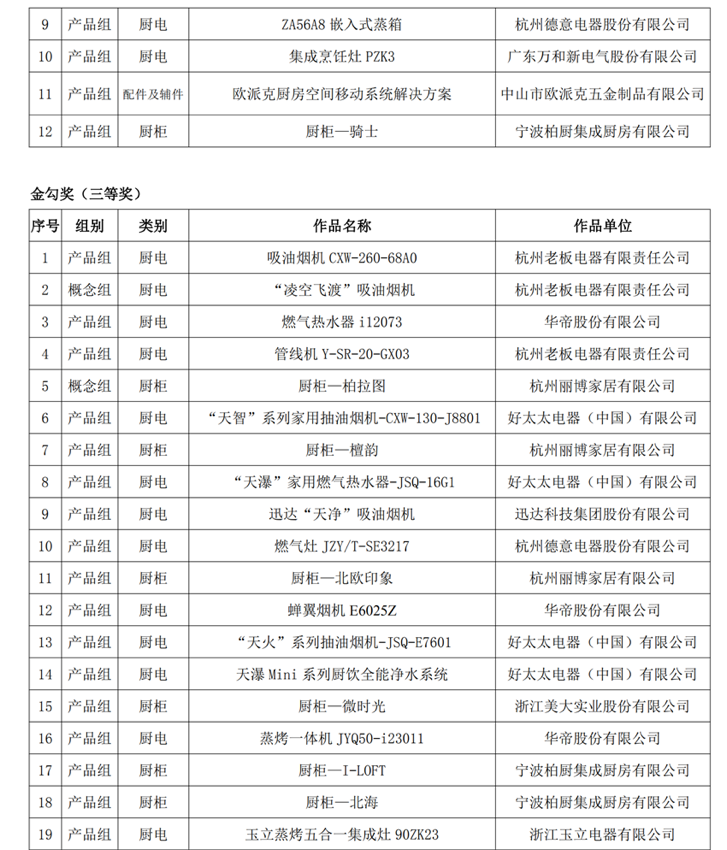 | 9 | 产品组 | 厨电 | ZA56A8 嵌入式蒸箱 | 杭州德意电器股份有限公司 |
|---|---|---|---|---|
| 10 | 产品组 | 厨电 | 集成烹饪灶 PZK3 | 广东万和新电气股份有限公司 |
| 11 | 产品组 | 配件及辅件 | 欧派克厨房空间移动系统解决方案 | 中山市欧派克五金制品有限公司 |
| 12 | 产品组 | 厨柜 | 厨柜—骑士 | 宁波柏厨集成厨房有限公司 |

金勾奖（三等奖）

| 序号 | 组别 | 类别 | 作品名称 | 作品单位 |
|---|---|---|---|---|
| 1 | 产品组 | 厨电 | 吸油烟机 CXW-260-68A0 | 杭州老板电器有限责任公司 |
| 2 | 概念组 | 厨电 | “凌空飞渡”吸油烟机 | 杭州老板电器有限责任公司 |
| 3 | 产品组 | 厨电 | 燃气热水器 i12073 | 华帝股份有限公司 |
| 4 | 产品组 | 厨电 | 管线机 Y-SR-20-GX03 | 杭州老板电器有限责任公司 |
| 5 | 概念组 | 厨柜 | 厨柜—柏拉图 | 杭州丽博家居有限公司 |
| 6 | 产品组 | 厨电 | “天智”系列家用抽油烟机-CXW-130-J8801 | 好太太电器（中国）有限公司 |
| 7 | 产品组 | 厨柜 | 厨柜—檀韵 | 杭州丽博家居有限公司 |
| 8 | 产品组 | 厨电 | “天瀑”家用燃气热水器-JSQ-16G1 | 好太太电器（中国）有限公司 |
| 9 | 产品组 | 厨电 | 迅达“天净”吸油烟机 | 迅达科技集团股份有限公司 |
| 10 | 产品组 | 厨电 | 燃气灶 JZY/T-SE3217 | 杭州德意电器股份有限公司 |
| 11 | 产品组 | 厨柜 | 厨柜—北欧印象 | 杭州丽博家居有限公司 |
| 12 | 产品组 | 厨电 | 蝉翼烟机 E6025Z | 华帝股份有限公司 |
| 13 | 产品组 | 厨电 | “天火”系列抽油烟机-JSQ-E7601 | 好太太电器（中国）有限公司 |
| 14 | 产品组 | 厨电 | 天瀑 Mini 系列厨饮全能净水系统 | 好太太电器（中国）有限公司 |
| 15 | 产品组 | 厨柜 | 厨柜—微时光 | 浙江美大实业股份有限公司 |
| 16 | 产品组 | 厨电 | 蒸烤一体机 JYQ50-i23011 | 华帝股份有限公司 |
| 17 | 产品组 | 厨柜 | 厨柜—I-LOFT | 宁波柏厨集成厨房有限公司 |
| 18 | 产品组 | 厨柜 | 厨柜—北海 | 宁波柏厨集成厨房有限公司 |
| 19 | 产品组 | 厨电 | 玉立蒸烤五合一集成灶 90ZK23 | 浙江玉立电器有限公司 |